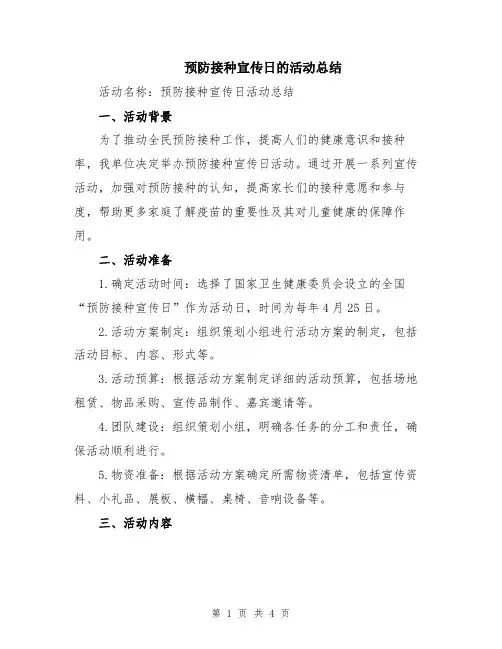 预防接种宣传日的活动总结

活动名称：预防接种宣传日活动总结

一、活动背景

为了推动全民预防接种工作，提高人们的健康意识和接种率，我单位决定举办预防接种宣传日活动。通过开展一系列宣传活动，加强对预防接种的认知，提高家长们的接种意愿和参与度，帮助更多家庭了解疫苗的重要性及其对儿童健康的保障作用。

二、活动准备

1.确定活动时间：选择了国家卫生健康委员会设立的全国“预防接种宣传日”作为活动日，时间为每年4月25日。

2.活动方案制定：组织策划小组进行活动方案的制定，包括活动目标、内容、形式等。

3.活动预算：根据活动方案制定详细的活动预算，包括场地租赁、物品采购、宣传品制作、嘉宾邀请等。

4.团队建设：组织策划小组，明确各任务的分工和责任，确保活动顺利进行。

5.物资准备：根据活动方案确定所需物资清单，包括宣传资料、小礼品、展板、横幅、桌椅、音响设备等。

三、活动内容

第 1 页 共 4 页